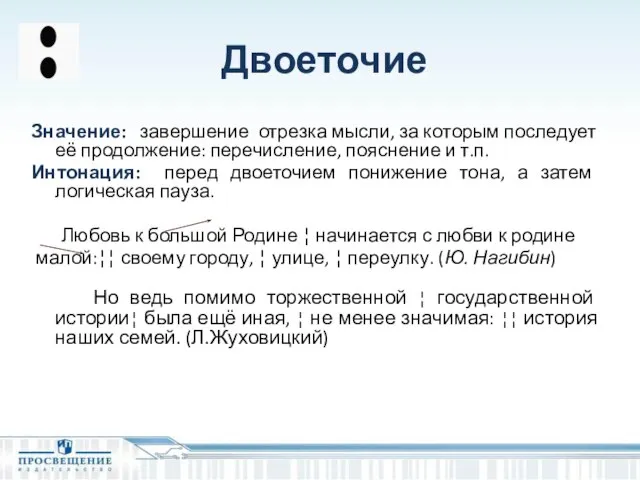 :

Двоеточие

Значение: завершение отрезка мысли, за которым последует её продолжение: перечисление, пояснение и т.п.

Интонация: перед двоеточием понижение тона, а затем логическая пауза.

Любовь к большой Родине ¦ начинается с любви к родине малой:¦¦ своему городу, ¦ улице, ¦ переулку. (Ю. Нагибин)

Но ведь помимо торжественной ¦ государственной истории¦ была ещё иная, ¦ не менее значимая: ¦¦ история наших семей. (Л.Жуховицкий)

ПРОСВЕЩЕНИЕ
ИЗДАТЕЛЬСТВО